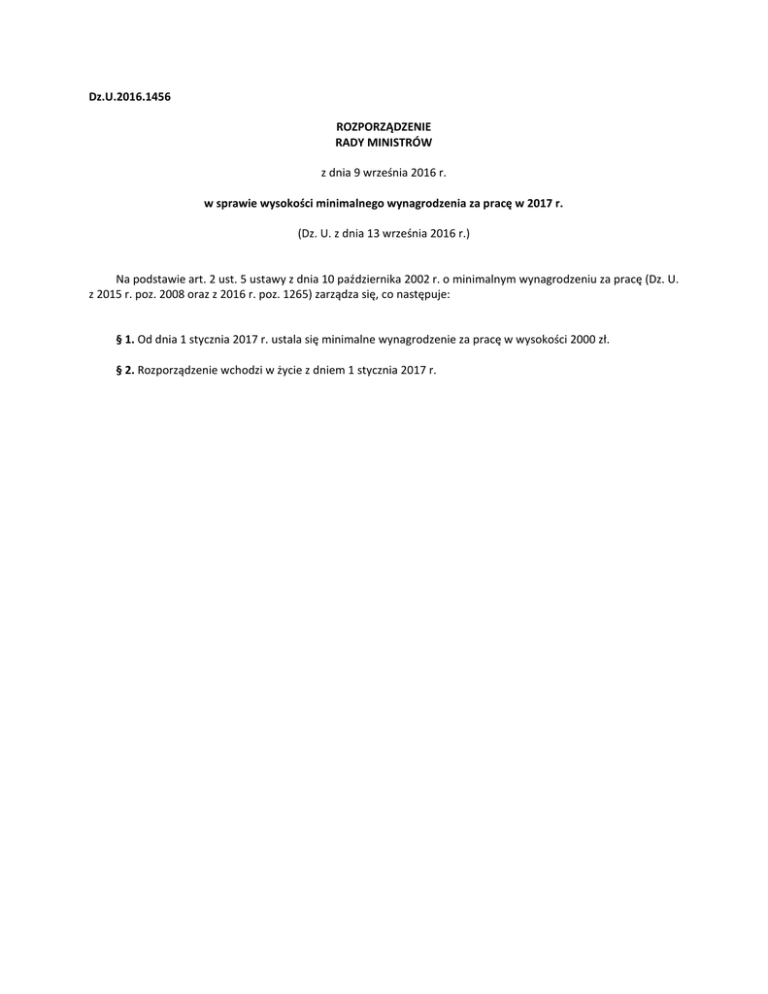 Dz.U.2016.1456

ROZPORZĄDZENIE
RADY MINISTRÓW

z dnia 9 września 2016 r.

w sprawie wysokości minimalnego wynagrodzenia za pracę w 2017 r.

(Dz. U. z dnia 13 września 2016 r.)

Na podstawie art. 2 ust. 5 ustawy z dnia 10 października 2002 r. o minimalnym wynagrodzeniu za pracę (Dz. U. z 2015 r. poz. 2008 oraz z 2016 r. poz. 1265) zarządza się, co następuje:

§ 1. Od dnia 1 stycznia 2017 r. ustala się minimalne wynagrodzenie za pracę w wysokości 2000 zł.

§ 2. Rozporządzenie wchodzi w życie z dniem 1 stycznia 2017 r.